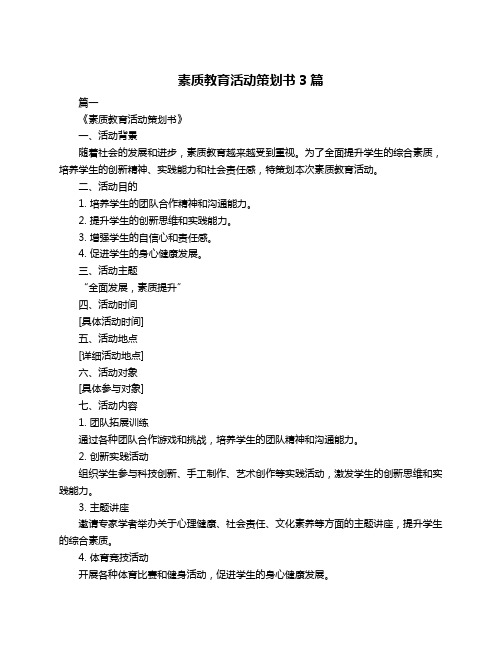 素质教育活动策划书 3 篇

篇一

《素质教育活动策划书》

一、活动背景

随着社会的发展和进步，素质教育越来越受到重视。为了全面提升学生的综合素质，培养学生的创新精神、实践能力和社会责任感，特策划本次素质教育活动。

二、活动目的

1. 培养学生的团队合作精神和沟通能力。

2. 提升学生的创新思维和实践能力。

3. 增强学生的自信心和责任感。

4. 促进学生的身心健康发展。

三、活动主题

“全面发展，素质提升”

四、活动时间

[具体活动时间]

五、活动地点

[详细活动地点]

六、活动对象

[具体参与对象]

七、活动内容

1. 团队拓展训练

通过各种团队合作游戏和挑战，培养学生的团队精神和沟通能力。

2. 创新实践活动

组织学生参与科技创新、手工制作、艺术创作等实践活动，激发学生的创新思维和实践能力。

3. 主题讲座

邀请专家学者举办关于心理健康、社会责任、文化素养等方面的主题讲座，提升学生的综合素质。

4. 体育竞技活动

开展各种体育比赛和健身活动，促进学生的身心健康发展。